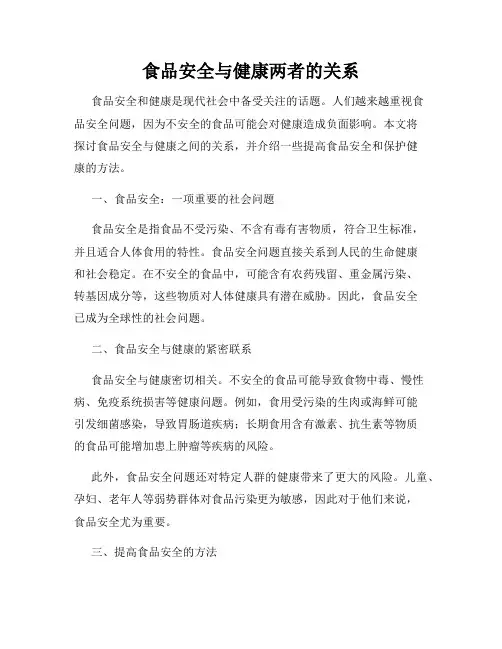 食品安全与健康两者的关系

食品安全和健康是现代社会中备受关注的话题。人们越来越重视食品安全问题，因为不安全的食品可能会对健康造成负面影响。本文将探讨食品安全与健康之间的关系，并介绍一些提高食品安全和保护健康的方法。

一、食品安全：一项重要的社会问题

食品安全是指食品不受污染、不含有毒有害物质，符合卫生标准，并且适合人体食用的特性。食品安全问题直接关系到人民的生命健康和社会稳定。在不安全的食品中，可能含有农药残留、重金属污染、转基因成分等，这些物质对人体健康具有潜在威胁。因此，食品安全已成为全球性的社会问题。

二、食品安全与健康的紧密联系

食品安全与健康密切相关。不安全的食品可能导致食物中毒、慢性病、免疫系统损害等健康问题。例如，食用受污染的生肉或海鲜可能引发细菌感染，导致胃肠道疾病；长期食用含有激素、抗生素等物质的食品可能增加患上肿瘤等疾病的风险。

此外，食品安全问题还对特定人群的健康带来了更大的风险。儿童、孕妇、老年人等弱势群体对食品污染更为敏感，因此对于他们来说，食品安全尤为重要。

三、提高食品安全的方法